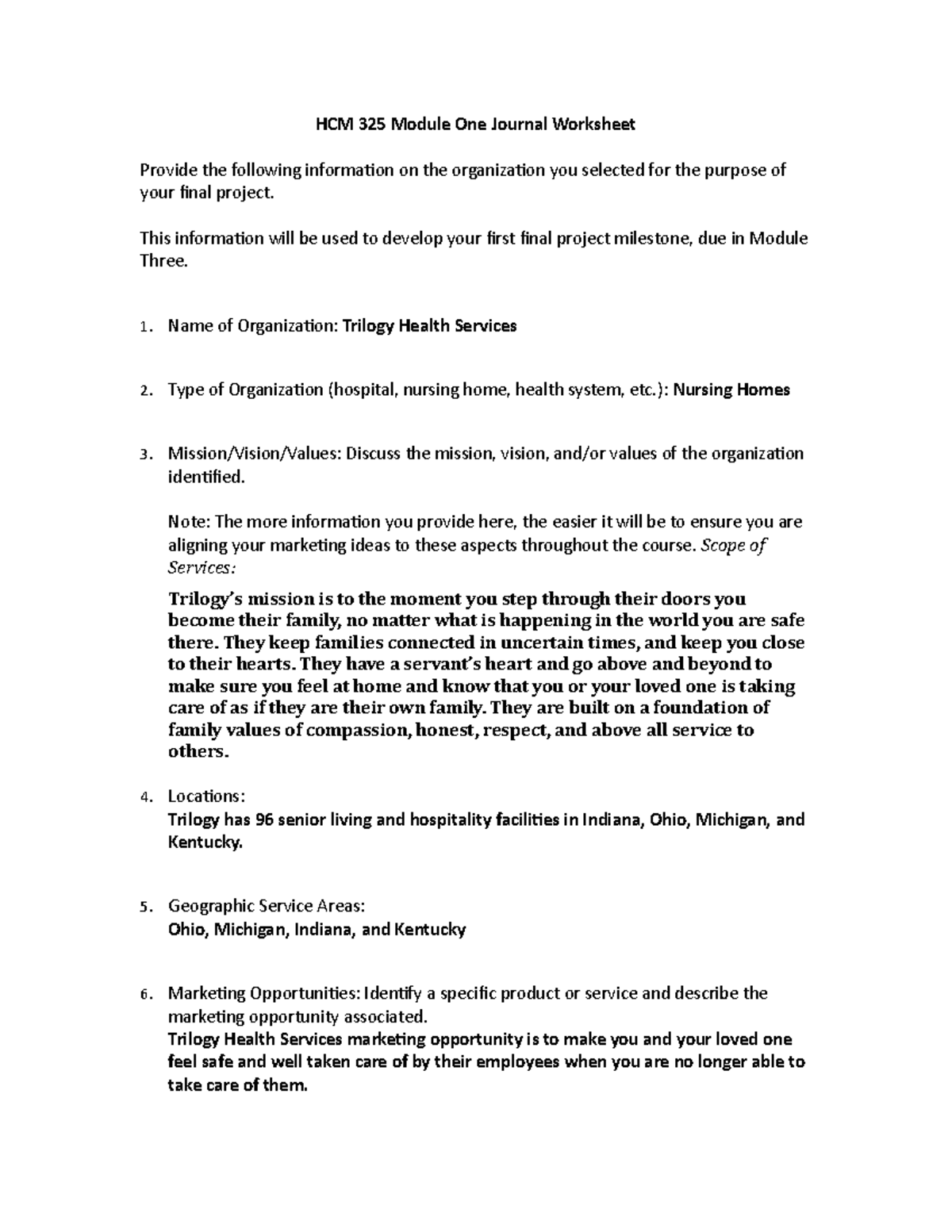 HCM 325 Module One Journal Worksheet

Provide the following information on the organization you selected for the purpose of your final project.

This information will be used to develop your first final project milestone, due in Module Three.

1. Name of Organization: Trilogy Health Services

2. Type of Organization (hospital, nursing home, health system, etc.): Nursing Homes

3. Mission/Vision/Values: Discuss the mission, vision, and/or values of the organization identified.

Note: The more information you provide here, the easier it will be to ensure you are aligning your marketing ideas to these aspects throughout the course. Scope of Services:

Trilogy's mission is to the moment you step through their doors you become their family, no matter what is happening in the world you are safe there. They keep families connected in uncertain times, and keep you close to their hearts. They have a servant's heart and go above and beyond to make sure you feel at home and know that you or your loved one is taking care of as if they are their own family. They are built on a foundation of family values of compassion, honest, respect, and above all service to others.

4. Locations:
Trilogy has 96 senior living and hospitality facilities in Indiana, Ohio, Michigan, and Kentucky.

5. Geographic Service Areas:
Ohio, Michigan, Indiana, and Kentucky

6. Marketing Opportunities: Identify a specific product or service and describe the marketing opportunity associated.
Trilogy Health Services marketing opportunity is to make you and your loved one feel safe and well taken care of by their employees when you are no longer able to take care of them.